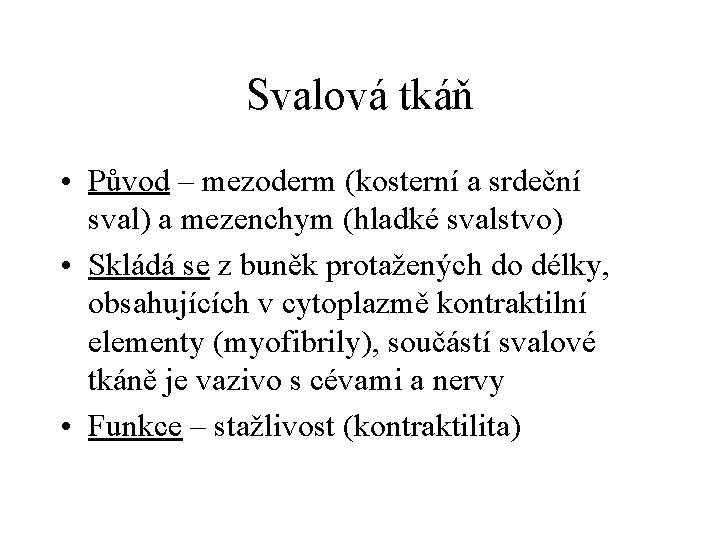 Svalová tkáň

• Původ – mezoderm (kosterní a srdeční sval) a mezenchym (hladké svalstvo)

• Skládá se z buněk protažených do délky, obsahujících v cytoplazmě kontraktilní elementy (myofibrily), součástí svalové tkáně je vazivo s cévami a nervy

• Funkce – stažlivost (kontraktilita)